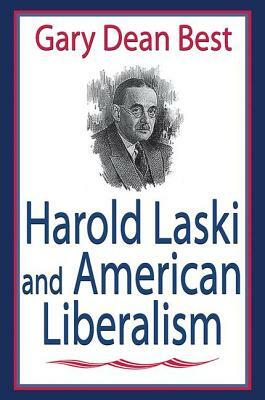 Gary Dean Best

Harold Laski and American Liberalism